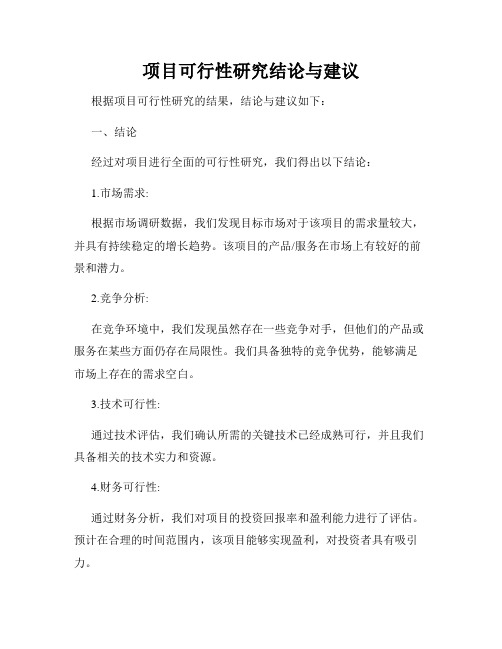 项目可行性研究结论与建议

根据项目可行性研究的结果，结论与建议如下：

一、结论

经过对项目进行全面的可行性研究，我们得出以下结论：

1.市场需求:

根据市场调研数据，我们发现目标市场对于该项目的需求量较大，并具有持续稳定的增长趋势。该项目的产品/服务在市场上有较好的前景和潜力。

2.竞争分析:

在竞争环境中，我们发现虽然存在一些竞争对手，但他们的产品或服务在某些方面仍存在局限性。我们具备独特的竞争优势，能够满足市场上存在的需求空白。

3.技术可行性:

通过技术评估，我们确认所需的关键技术已经成熟可行，并且我们具备相关的技术实力和资源。

4.财务可行性:

通过财务分析，我们对项目的投资回报率和盈利能力进行了评估。预计在合理的时间范围内，该项目能够实现盈利，对投资者具有吸引力。